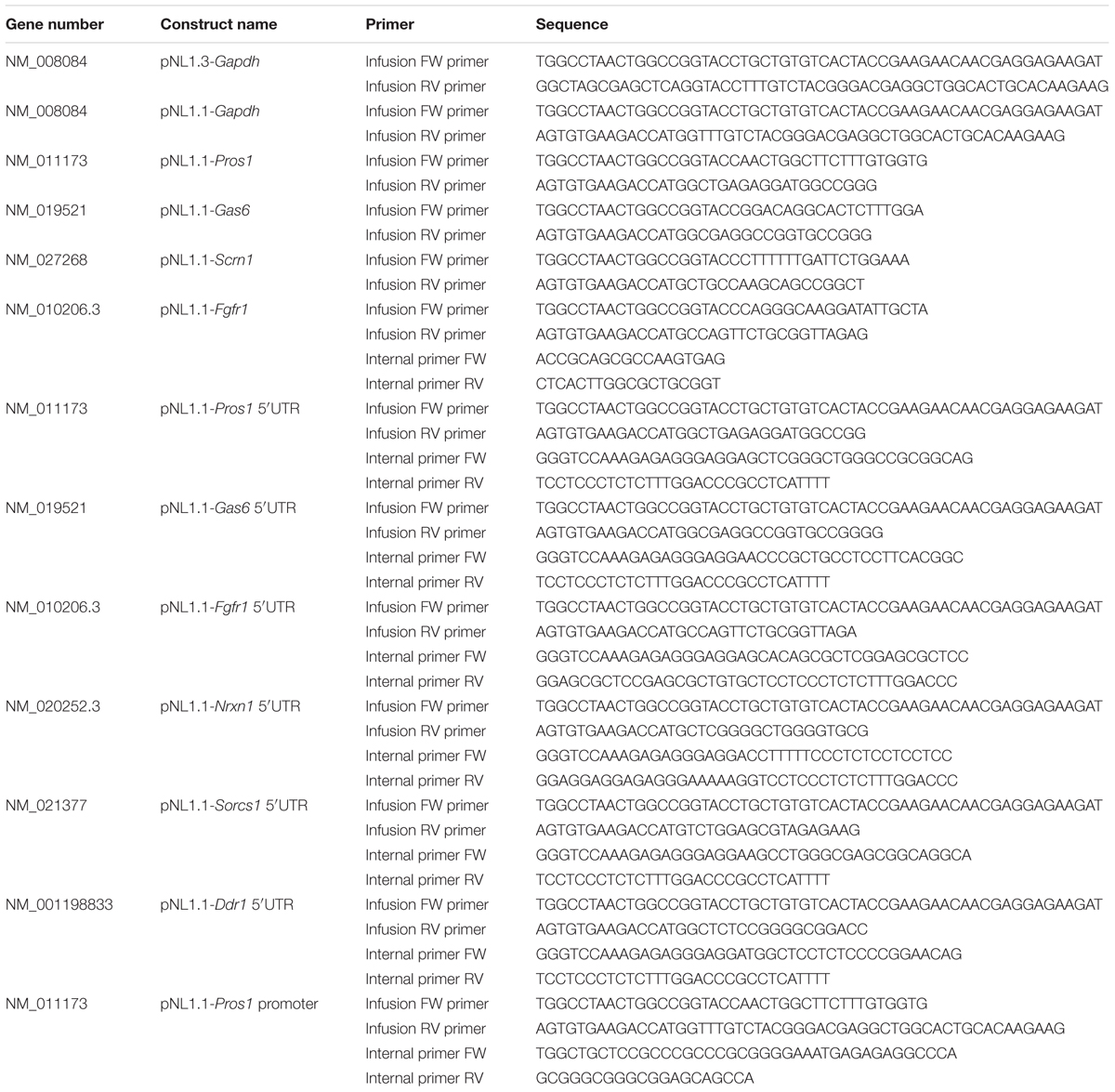 | Gene number | Construct name | Primer | Sequence |
|---|---|---|---|
| NM_008084 | pNL1.3-Gapdh | Infusion FW primer | TGGCCTAACTGGCCGGTACCTGCTGTGTCACTACCGAAGAACAACGAGGAGAAGAT |
| | | Infusion RV primer | GGCTAGCGAGCTCAGGTACCTTTGTCTACGGGACGAGGCTGGCACTGCACAAGAAG |
| NM_008084 | pNL1.1-Gapdh | Infusion FW primer | TGGCCTAACTGGCCGGTACCTGCTGTGTCACTACCGAAGAACAACGAGGAGAAGAT |
| | | Infusion RV primer | AGTGTGAAGACCATGGTTTGTCTACGGGACGAGGCTGGCACTGCACAAGAAG |
| NM_011173 | pNL1.1-Pros1 | Infusion FW primer | TGGCCTAACTGGCCGGTACCAACTGGCTTCTTTGTGGTG |
| | | Infusion RV primer | AGTGTGAAGACCATGGCTGAGAGGATGGCCGGG |
| NM_019521 | pNL1.1-Gas6 | Infusion FW primer | TGGCCTAACTGGCCGGTACCGGACAGGCACTCTTTGGA |
| | | Infusion RV primer | AGTGTGAAGACCATGGCGAGGCCGGTGCCGGG |
| NM_027268 | pNL1.1-Scrn1 | Infusion FW primer | TGGCCTAACTGGCCGGTACCCTTTTTTGATTCTGGAAA |
| | | Infusion RV primer | AGTGTGAAGACCATGCTGCCAAGCAGCCGGCT |
| NM_010206.3 | pNL1.1-Fgfr1 | Infusion FW primer | TGGCCTAACTGGCCGGTACCCAGGGCAAGGATATTGCTA |
| | | Infusion RV primer | AGTGTGAAGACCATGCCAGTTCTGCGGTTAGAG |
| | | Internal primer FW | ACCGCAGCGCCAAGTGAG |
| | | Internal primer RV | CTCACTTGGCGCTGCGGT |
| NM_011173 | pNL1.1-Pros1 5′UTR | Infusion FW primer | TGGCCTAACTGGCCGGTACCTGCTGTGTCACTACCGAAGAACAACGAGGAGAAGAT |
| | | Infusion RV primer | AGTGTGAAGACCATGGCTGAGAGGATGGCCGG |
| | | Internal primer FW | GGGTCCAAAGAGAGGGAGGAGCTCGGGCTGGGCCGCGGCAG |
| | | Internal primer RV | TCCTCCCTCTCTTTGGACCCGCCTCATTTT |
| NM_019521 | pNL1.1-Gas6 5′UTR | Infusion FW primer | TGGCCTAACTGGCCGGTACCTGCTGTGTCACTACCGAAGAACAACGAGGAGAAGAT |
| | | Infusion RV primer | AGTGTGAAGACCATGGCGAGGCCGGTGCCGGGG |
| | | Internal primer FW | GGGTCCAAAGAGAGGGAGGAACCCGCTGCCTCCTTCACGGC |
| | | Internal primer RV | TCCTCCCTCTCTTTGGACCCGCCTCATTTT |
| NM_010206.3 | pNL1.1-Fgfr1 5′UTR | Infusion FW primer | TGGCCTAACTGGCCGGTACCTGCTGTGTCACTACCGAAGAACAACGAGGAGAAGAT |
| | | Infusion RV primer | AGTGTGAAGACCATGCCAGTTCTGCGGTTAGA |
| | | Internal primer FW | GGGTCCAAAGAGAGGGAGGAGCACAGCGCTCGGAGCGCTCC |
| | | Internal primer RV | GGAGCGCTCCGAGCGCTGTGCTCCTCCCTCTCTTTGGACCC |
| NM_020252.3 | pNL1.1-Nrxn1 5′UTR | Infusion FW primer | TGGCCTAACTGGCCGGTACCTGCTGTGTCACTACCGAAGAACAACGAGGAGAAGAT |
| | | Infusion RV primer | AGTGTGAAGACCATGCTCGGGGCTGGGGTGCG |
| | | Internal primer FW | GGGTCCAAAGAGAGGGAGGACCTTTTTCCCTCTCCTCCTCC |
| | | Internal primer RV | GGAGGAGGAGAGGGAAAAAGGTCCTCCCTCTCTTTGGACCC |
| NM_021377 | pNL1.1-Sorcs1 5′UTR | Infusion FW primer | TGGCCTAACTGGCCGGTACCTGCTGTGTCACTACCGAAGAACAACGAGGAGAAGAT |
| | | Infusion RV primer | AGTGTGAAGACCATGTCTGGAGCGTAGAGAAG |
| | | Internal primer FW | GGGTCCAAAGAGAGGGAGGAAGCCTGGGCGAGCGGCAGGCA |
| | | Internal primer RV | TCCTCCCTCTCTTTGGACCCGCCTCATTTT |
| NM_001198833 | pNL1.1-Ddr1 5′UTR | Infusion FW primer | TGGCCTAACTGGCCGGTACCTGCTGTGTCACTACCGAAGAACAACGAGGAGAAGAT |
| | | Infusion RV primer | AGTGTGAAGACCATGGCTCTCCGGGGCGGACC |
| | | Internal primer FW | GGGTCCAAAGAGAGGGAGGATGGCTCCTCTCCCCGGAACAG |
| | | Internal primer RV | TCCTCCCTCTCTTTGGACCCGCCTCATTTT |
| NM_011173 | pNL1.1-Pros1 promoter | Infusion FW primer | TGGCCTAACTGGCCGGTACCAACTGGCTTCTTTGTGGTG |
| | | Infusion RV primer | AGTGTGAAGACCATGGTTTGTCTACGGGACGAGGCTGGCACTGCACAAGAAG |
| | | Internal primer FW | TGGCTGCTCCGCCCGCCCGCGGGGAAATGAGAGAGGCCCA |
| | | Internal primer RV | GCGGGCGGGCGGAGCAGCCA |